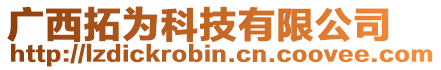 广西拓为科技有限公司
http://lzdickrobin.cn.coovee.com